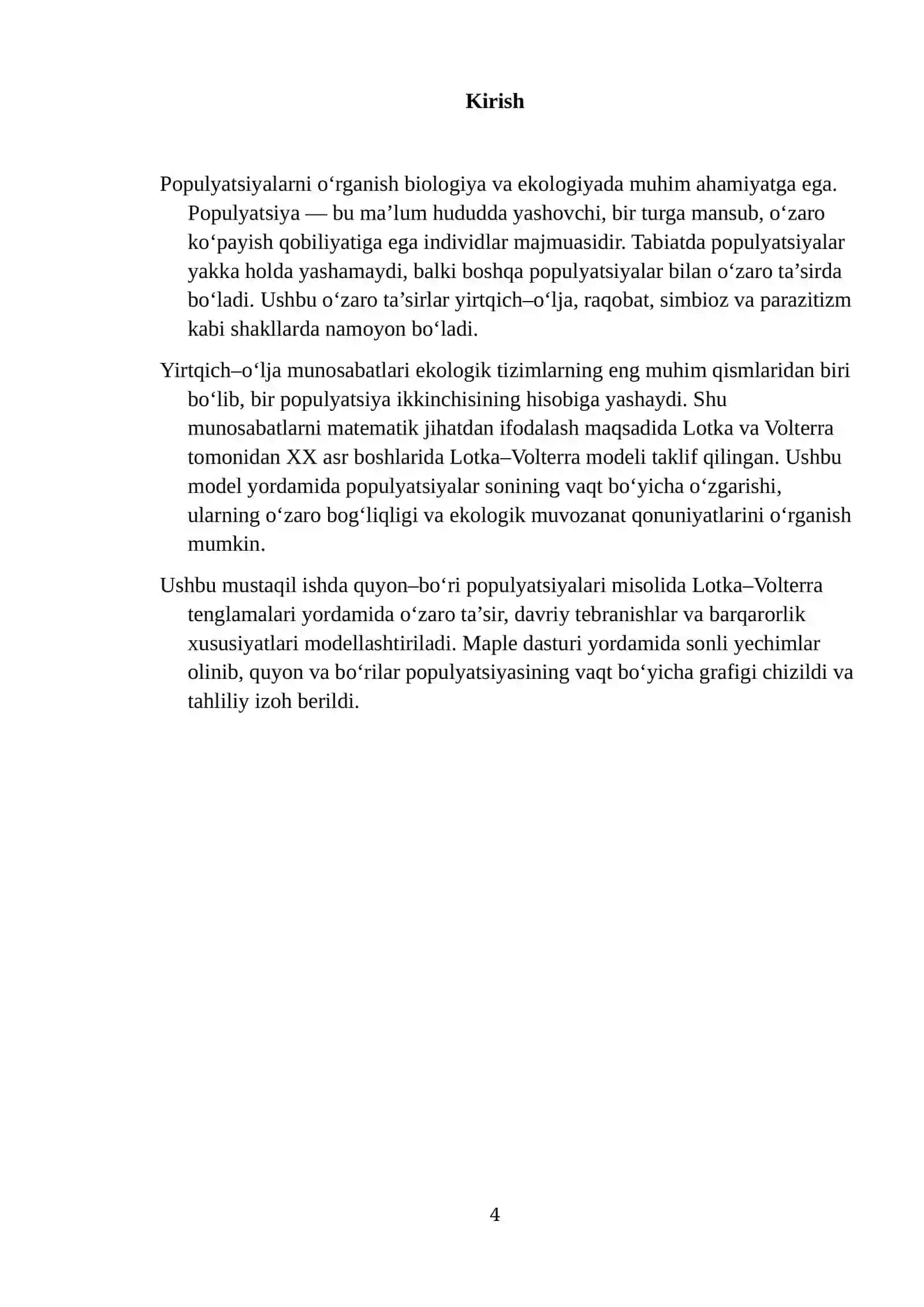 Kirish

Populyatsiyalarni o'rganish biologiya va ekologiyada muhim ahamiyatga ega. Populyatsiya — bu ma'lum hududda yashovchi, bir turga mansub, o'zaro ko'payish qobiliyatiga ega individlar majmuasidir. Tabiatda populyatsiyalar yakka holda yashamaydi, balki boshqa populyatsiyalar bilan o'zaro ta'sirda bo'ladi. Ushbu o'zaro ta'sirlar yirtqich–o'lja, raqobat, simbioz va parazitizm kabi shakllarda namoyon bo'ladi.

Yirtqich–o'lja munosabatlari ekologik tizimlarning eng muhim qismlaridan biri bo'lib, bir populyatsiya ikkinchisining hisobiga yashaydi. Shu munosabatlarni matematik jihatdan ifodalash maqsadida Lotka va Volterra tomonidan XX asr boshlarida Lotka–Volterra modeli taklif qilingan. Ushbu model yordamida populyatsiyalar sonining vaqt bo'yicha o'zgarishi, ularning o'zaro bog'liqligi va ekologik muvozanat qonuniyatlarini o'rganish mumkin.

Ushbu mustaqil ishda quyon–bo'ri populyatsiyalari misolida Lotka–Volterra tenglamalari yordamida o'zaro ta'sir, davriy tebranishlar va barqarorlik xususiyatlari modellashtiriladi. Maple dasturi yordamida sonli yechimlar olinib, quyon va bo'rilar populyatsiyasining vaqt bo'yicha grafigi chizildi va tahliliy izoh berildi.

4